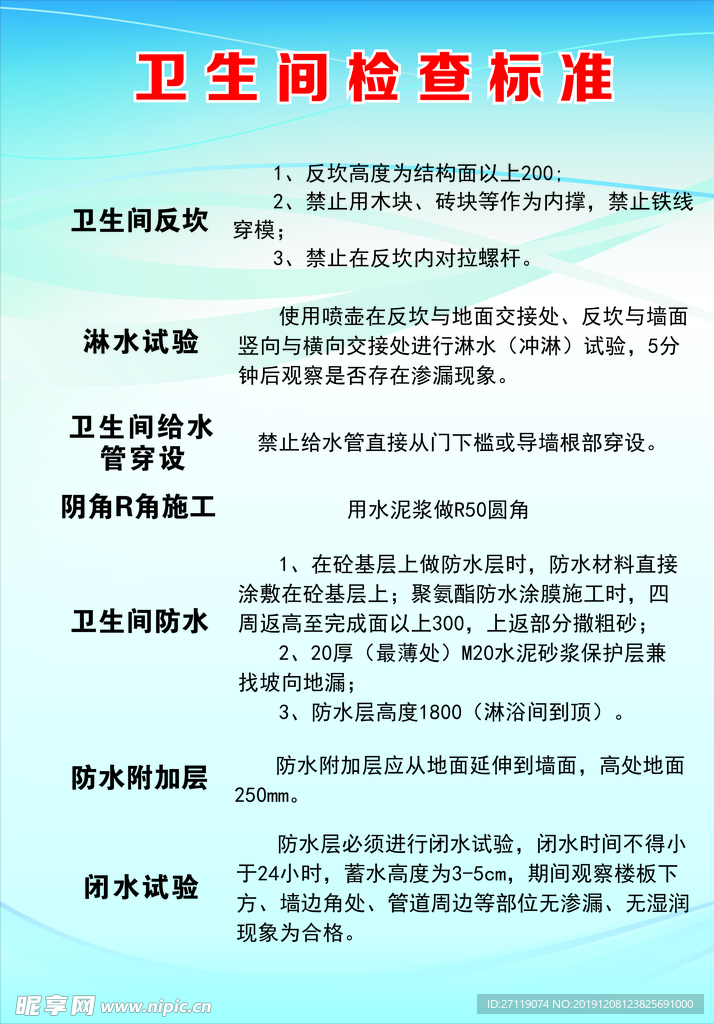 卫生间检查标准

卫生间反坎

1、反坎高度为结构面以上200；
2、禁止用木块、砖块等作为内撑，禁止铁线穿模；
3、禁止在反坎内对拉螺杆。

淋水试验

使用喷壶在反坎与地面交接处、反坎与墙面竖向与横向交接处进行淋水（冲淋）试验，5分钟后观察是否存在渗漏现象。

卫生间给水管穿设

禁止给水管直接从门下槛或导墙根部穿设。

阴角R角施工

用水泥浆做R50圆角

卫生间防水

1、在砼基层上做防水层时，防水材料直接涂敷在砼基层上；聚氨酯防水涂膜施工时，四周返高至完成面以上300，上返部分撒粗砂；
2、20厚（最薄处）M20水泥砂浆保护层兼找坡向地漏；
3、防水层高度1800（淋浴间到顶）。

防水附加层

防水附加层应从地面延伸到墙面，高处地面250mm。

闭水试验

防水层必须进行闭水试验，闭水时间不得小于24小时，蓄水高度为3-5cm，期间观察楼板下方、墙边角处、管道周边等部位无渗漏、无湿润现象为合格。

昵享网 www.nipic.cn
ID:27119074 NO:20191208123825691000